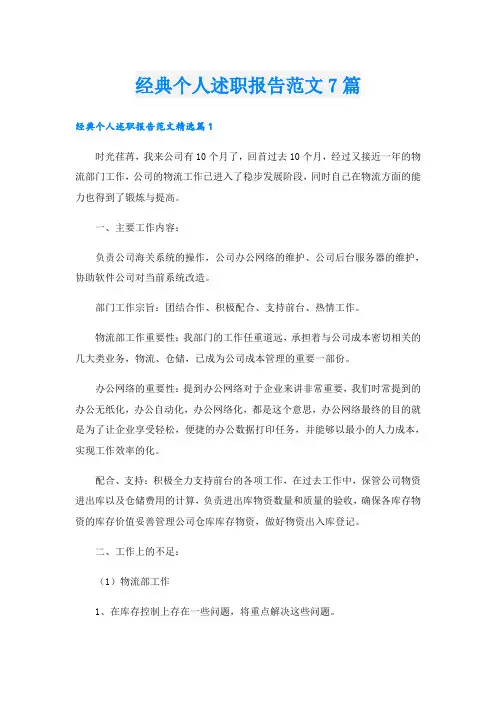 经典个人述职报告范文7篇

经典个人述职报告范文精选篇1

时光荏苒，我来公司有10个月了，回首过去10个月，经过又接近一年的物流部门工作，公司的物流工作已进入了稳步发展阶段，同时自己在物流方面的能力也得到了锻炼与提高。

一、主要工作内容：

负责公司海关系统的操作，公司办公网络的维护、公司后台服务器的维护，协助软件公司对当前系统改造。

部门工作宗旨：团结合作、积极配合、支持前台、热情工作。

物流部工作重要性：我部门的工作任重道远，承担着与公司成本密切相关的几大类业务，物流、仓储，已成为公司成本管理的重要一部份。

办公网络的重要性：提到办公网络对于企业来讲非常重要，我们时常提到的办公无纸化，办公自动化，办公网络化，都是这个意思，办公网络最终的目的就是为了让企业享受轻松，便捷的办公数据打印任务，并能够以最小的人力成本，实现工作效率的化。

配合、支持：积极全力支持前台的各项工作，在过去工作中，保管公司物资进出库以及仓储费用的计算，负责进出库物资数量和质量的验收，确保各库存物资的库存价值妥善管理公司仓库库存物资，做好物资出入库登记。

二、工作上的不足：

（1）物流部工作

1、在库存控制上存在一些问题，将重点解决这些问题。